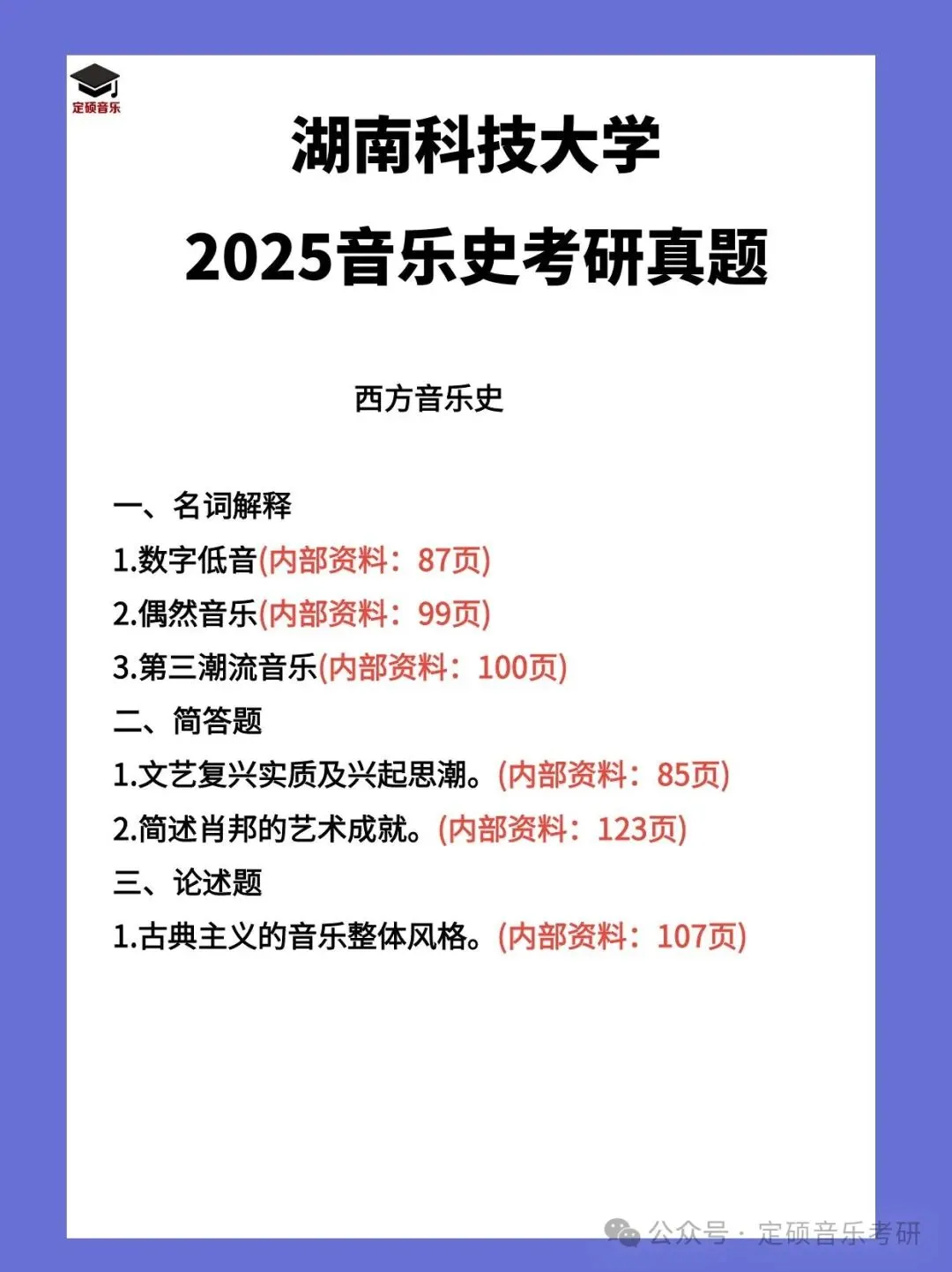 定硕音乐

湖南科技大学
2025音乐史考研真题

西方音乐史

一、名词解释
1.数字低音(内部资料：87页)
2.偶然音乐(内部资料：99页)
3.第三潮流音乐(内部资料：100页)
二、简答题
1.文艺复兴实质及兴起思潮。(内部资料：85页)
2.简述肖邦的艺术成就。(内部资料：123页)
三、论述题
1.古典主义的音乐整体风格。(内部资料：107页)

公众号 · 定硕音乐考研